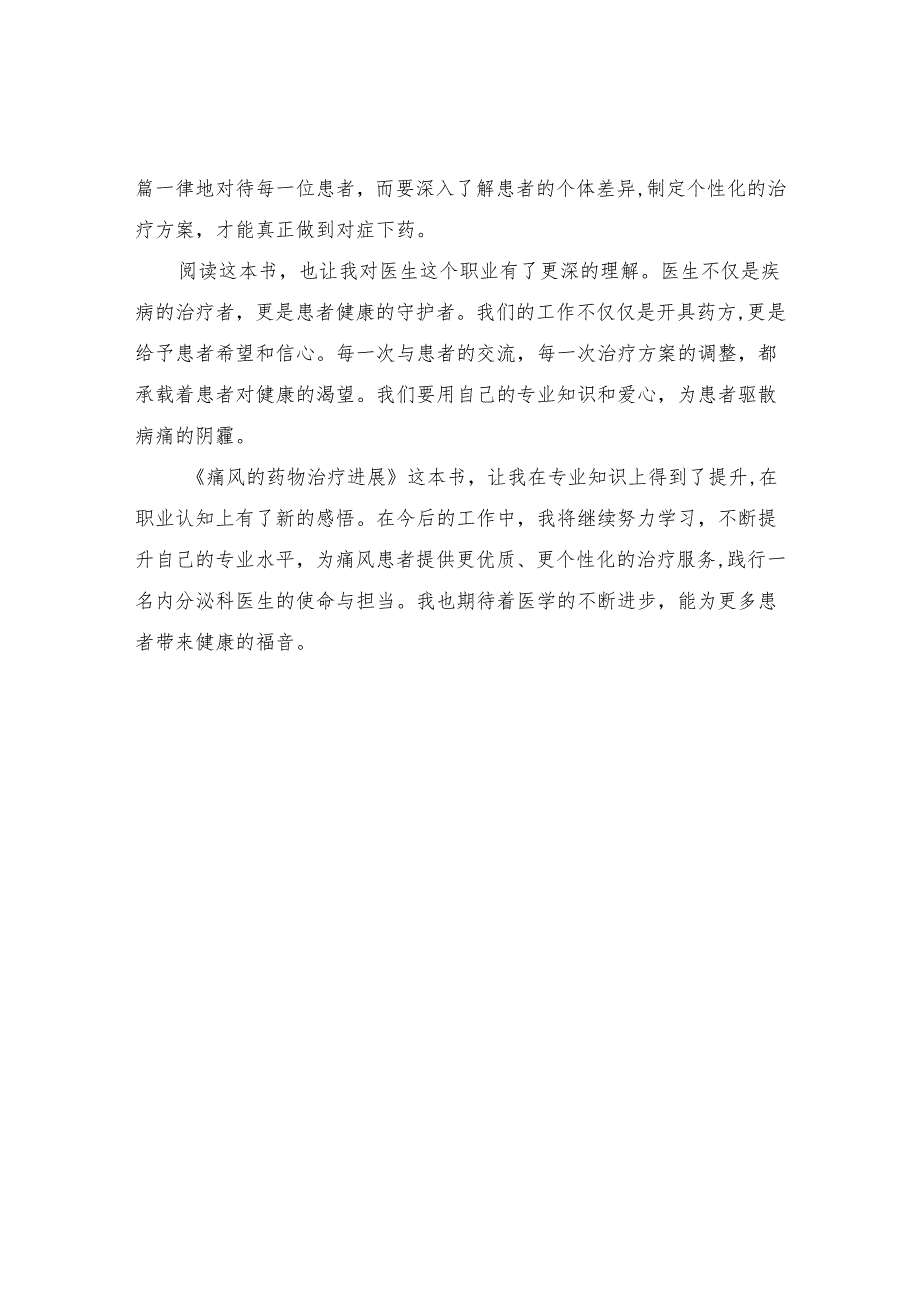 篇一律地对待每一位患者，而要深入了解患者的个体差异,制定个性化的治疗方案，才能真正做到对症下药。

阅读这本书，也让我对医生这个职业有了更深的理解。医生不仅是疾病的治疗者，更是患者健康的守护者。我们的工作不仅仅是开具药方,更是给予患者希望和信心。每一次与患者的交流，每一次治疗方案的调整，都承载着患者对健康的渴望。我们要用自己的专业知识和爱心，为患者驱散病痛的阴霾。

《痛风的药物治疗进展》这本书，让我在专业知识上得到了提升,在职业认知上有了新的感悟。在今后的工作中，我将继续努力学习，不断提升自己的专业水平，为痛风患者提供更优质、更个性化的治疗服务,践行一名内分泌科医生的使命与担当。我也期待着医学的不断进步，能为更多患者带来健康的福音。